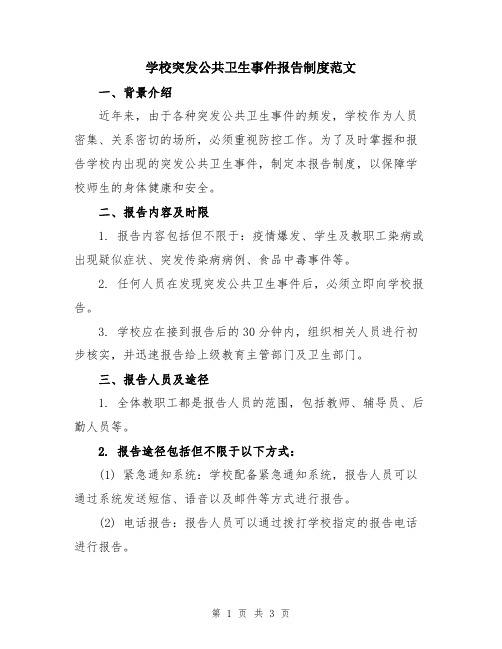 学校突发公共卫生事件报告制度范文

一、背景介绍

近年来，由于各种突发公共卫生事件的频发，学校作为人员密集、关系密切的场所，必须重视防控工作。为了及时掌握和报告学校内出现的突发公共卫生事件，制定本报告制度，以保障学校师生的身体健康和安全。

二、报告内容及时限

1. 报告内容包括但不限于：疫情爆发、学生及教职工染病或出现疑似症状、突发传染病病例、食品中毒事件等。

2. 任何人员在发现突发公共卫生事件后，必须立即向学校报告。

3. 学校应在接到报告后的30分钟内，组织相关人员进行初步核实，并迅速报告给上级教育主管部门及卫生部门。

三、报告人员及途径

1. 全体教职工都是报告人员的范围，包括教师、辅导员、后勤人员等。

2. 报告途径包括但不限于以下方式：

(1) 紧急通知系统：学校配备紧急通知系统，报告人员可以通过系统发送短信、语音以及邮件等方式进行报告。

(2) 电话报告：报告人员可以通过拨打学校指定的报告电话进行报告。

第 1 页 共 3 页